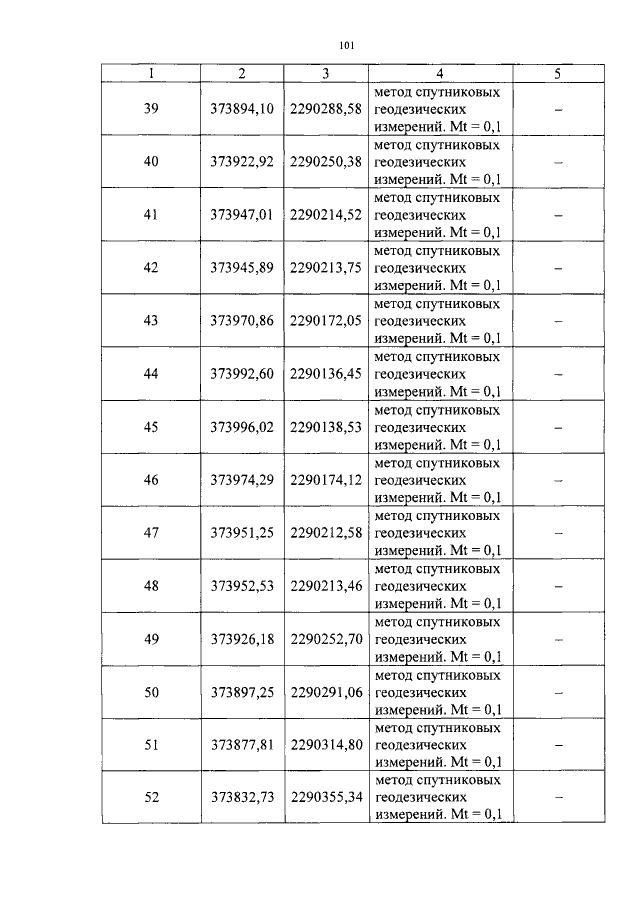 101

| 1 | 2 | 3 | 4 | 5 |
|---|---|---|---|---|
| 39 | 373894,10 | 2290288,58 | метод спутниковых геодезических измерений. Mt = 0,1 | – |
| 40 | 373922,92 | 2290250,38 | метод спутниковых геодезических измерений. Mt = 0,1 | – |
| 41 | 373947,01 | 2290214,52 | метод спутниковых геодезических измерений. Mt = 0,1 | – |
| 42 | 373945,89 | 2290213,75 | метод спутниковых геодезических измерений. Mt = 0,1 | – |
| 43 | 373970,86 | 2290172,05 | метод спутниковых геодезических измерений. Mt = 0,1 | – |
| 44 | 373992,60 | 2290136,45 | метод спутниковых геодезических измерений. Mt = 0,1 | – |
| 45 | 373996,02 | 2290138,53 | метод спутниковых геодезических измерений. Mt = 0,1 | – |
| 46 | 373974,29 | 2290174,12 | метод спутниковых геодезических измерений. Mt = 0,1 | – |
| 47 | 373951,25 | 2290212,58 | метод спутниковых геодезических измерений. Mt = 0,1 | – |
| 48 | 373952,53 | 2290213,46 | метод спутниковых геодезических измерений. Mt = 0,1 | – |
| 49 | 373926,18 | 2290252,70 | метод спутниковых геодезических измерений. Mt = 0,1 | – |
| 50 | 373897,25 | 2290291,06 | метод спутниковых геодезических измерений. Mt = 0,1 | – |
| 51 | 373877,81 | 2290314,80 | метод спутниковых геодезических измерений. Mt = 0,1 | – |
| 52 | 373832,73 | 2290355,34 | метод спутниковых геодезических измерений. Mt = 0,1 | – |